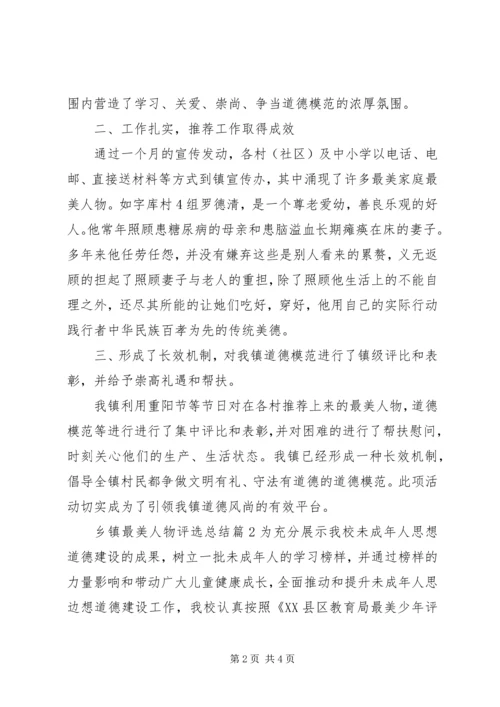 围内营造了学习、关爱、崇尚、争当道德模范的浓厚氛围。

二、工作扎实，推荐工作取得成效

通过一个月的宣传发动，各村（社区）及中小学以电话、电邮、直接送材料等方式到镇宣传办，其中涌现了许多最美家庭最美人物。如字库村4组罗德清，是一个尊老爱幼，善良乐观的好人。他常年照顾患糖尿病的母亲和患脑溢血长期瘫痪在床的妻子。多年来他任劳任怨，并没有嫌弃这些是别人看来的累赘，义无返顾的担起了照顾妻子与老人的重担，除了照顾他生活上的不能自理之外，还尽其所能的让她们吃好，穿好，他用自己的实际行动践行者中华民族百孝为先的传统美德。

三、形成了长效机制，对我镇道德模范进行了镇级评比和表彰，并给予崇高礼遇和帮扶。

我镇利用重阳节等节日对在各村推荐上来的最美人物，道德模范等进行进行了集中评比和表彰，并对困难的进行了帮扶慰问，时刻关心他们的生产、生活状态。我镇已经形成一种长效机制，倡导全镇村民都争做文明有礼、守法有道德的道德模范。此项活动切实成为了引领我镇道德风尚的有效平台。

乡镇最美人物评选总结篇2为充分展示我校未成年人思想道德建设的成果，树立一批未成年人的学习榜样，并通过榜样的力量影响和带动广大儿童健康成长，全面推动和提升未成年人思边想道德建设工作，我校认真按照《XX县区教育局最美少年评

第2页 共4页